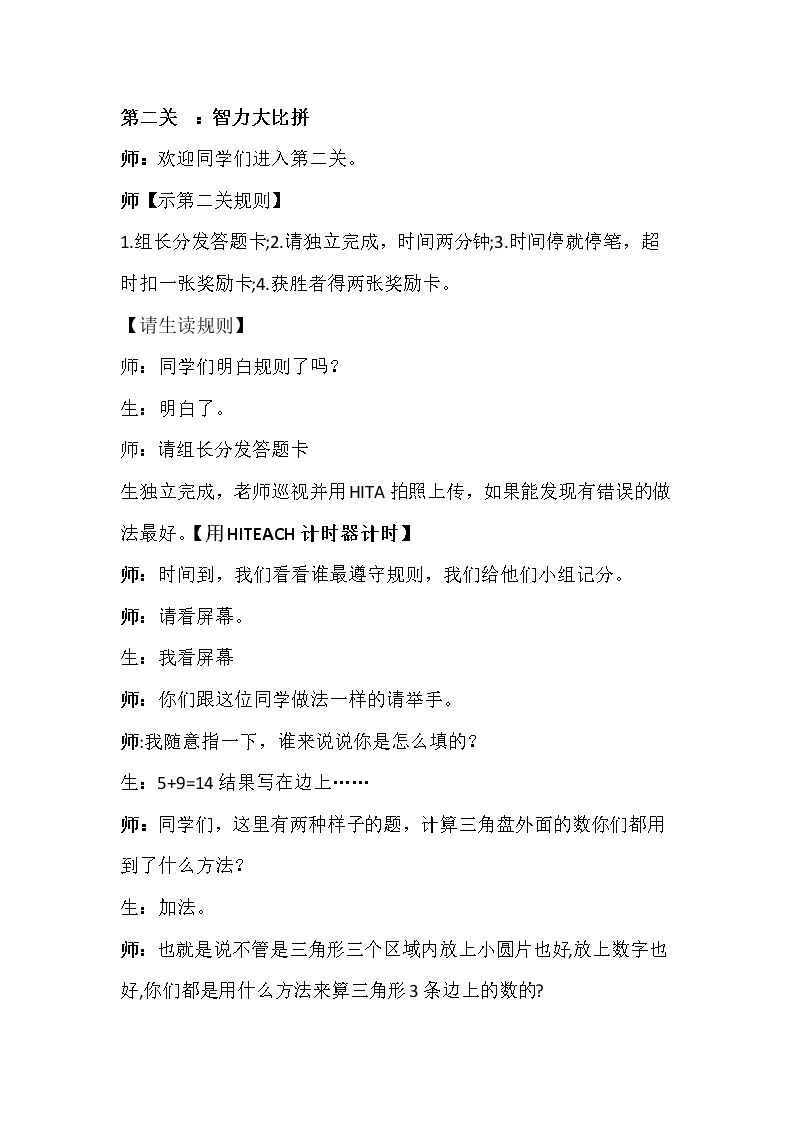 第二关 ：智力大比拼

师：欢迎同学们进入第二关。

师【示第二关规则】

1.组长分发答题卡;2.请独立完成，时间两分钟;3.时间停就停笔，超时扣一张奖励卡;4.获胜者得两张奖励卡。

【请生读规则】

师：同学们明白规则了吗?

生：明白了。

师：请组长分发答题卡

生独立完成，老师巡视并用HITA拍照上传，如果能发现有错误的做法最好。【用HITEACH计时器计时】

师：时间到，我们看看谁最遵守规则，我们给他们小组记分。

师：请看屏幕。

生：我看屏幕

师：你们跟这位同学做法一样的请举手。

师:我随意指一下，谁来说说你是怎么填的?

生：5+9=14结果写在边上……

师：同学们，这里有两种样子的题，计算三角盘外面的数你们都用到了什么方法?

生：加法。

师：也就是说不管是三角形三个区域内放上小圆片也好,放上数字也好,你们都是用什么方法来算三角形3条边上的数的?